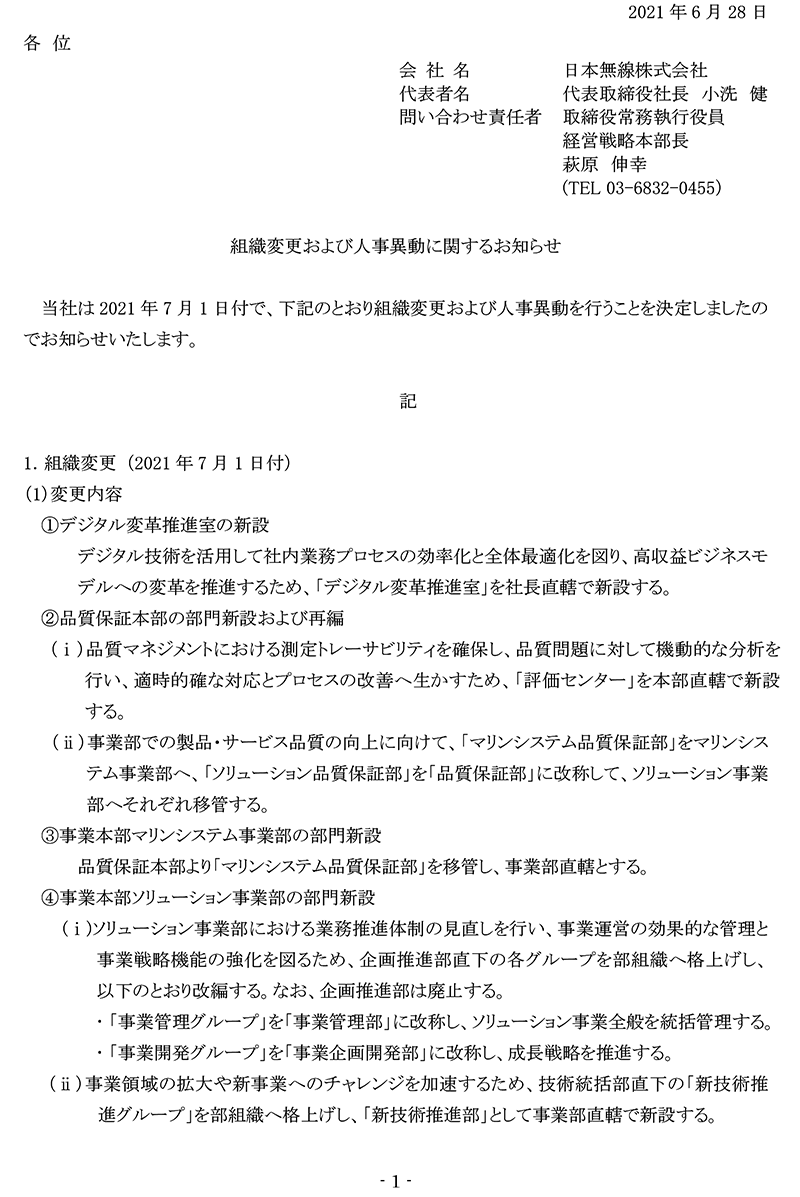 2021 年 6 月 28 日

各 位

会 社 名　日本無線株式会社
代表者名　代表取締役社長　小洗　健
問い合わせ責任者　取締役常務執行役員
経営戦略本部長
萩原　伸幸
(TEL 03-6832-0455)

組織変更および人事異動に関するお知らせ

当社は 2021 年 7 月 1 日付で、下記のとおり組織変更および人事異動を行うことを決定しましたのでお知らせいたします。

記

1. 組織変更（2021 年 7 月 1 日付）
(1)変更内容
①デジタル変革推進室の新設
デジタル技術を活用して社内業務プロセスの効率化と全体最適化を図り、高収益ビジネスモデルへの変革を推進するため、「デジタル変革推進室」を社長直轄で新設する。
②品質保証本部の部門新設および再編
（ⅰ）品質マネジメントにおける測定トレーサビリティを確保し、品質問題に対して機動的な分析を行い、適時的確な対応とプロセスの改善へ生かすため、「評価センター」を本部直轄で新設する。
（ⅱ）事業部での製品・サービス品質の向上に向けて、「マリンシステム品質保証部」をマリンシステム事業部へ、「ソリューション品質保証部」を「品質保証部」に改称して、ソリューション事業部へそれぞれ移管する。
③事業本部マリンシステム事業部の部門新設
品質保証本部より「マリンシステム品質保証部」を移管し、事業部直轄とする。
④事業本部ソリューション事業部の部門新設
（ⅰ）ソリューション事業部における業務推進体制の見直しを行い、事業運営の効果的な管理と事業戦略機能の強化を図るため、企画推進部直下の各グループを部組織へ格上げし、以下のとおり改編する。なお、企画推進部は廃止する。
・「事業管理グループ」を「事業管理部」に改称し、ソリューション事業全般を統括管理する。
・「事業開発グループ」を「事業企画開発部」に改称し、成長戦略を推進する。
（ⅱ）事業領域の拡大や新事業へのチャレンジを加速するため、技術統括部直下の「新技術推進グループ」を部組織へ格上げし、「新技術推進部」として事業部直轄で新設する。

- 1 -